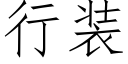 行装